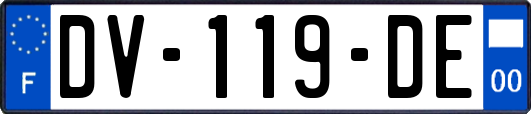 F

DV-119-DE

00